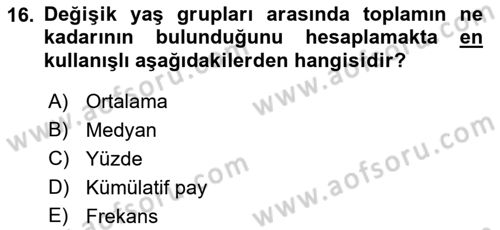 16. Değişik yaş grupları arasında toplamın ne kadarının bulunduğunu hesaplamakta en kullanışlı aşağıdakilerden hangisidir?

A) Ortalama
B) Medyan
C) Yüzde
D) Kümülatif pay
E) Frekans

www.aofsoru.com
www.aofsoru.com
www.aofsoru.com
www.aofsoru.com
www.aofsoru.com